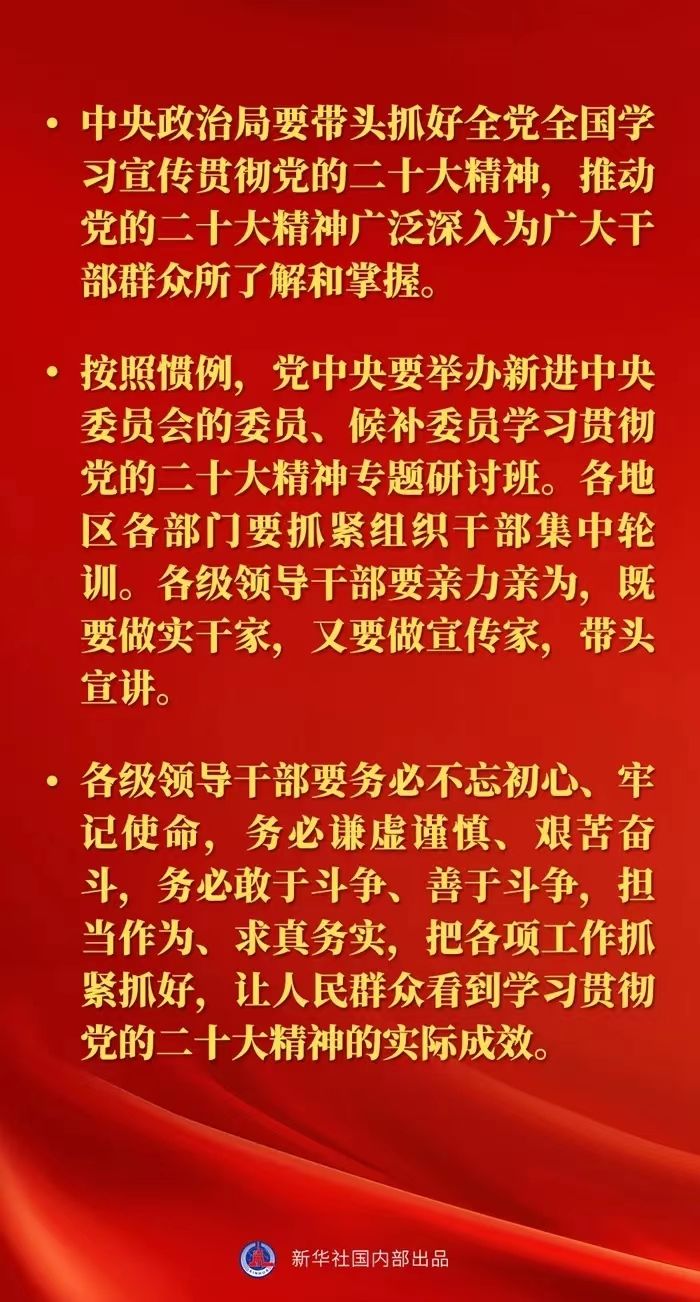 • 中央政治局要带头抓好全党全国学习宣传贯彻党的二十大精神，推动党的二十大精神广泛深入为广大干部群众所了解和掌握。

• 按照惯例，党中央要举办新进中央委员会的委员、候补委员学习贯彻党的二十大精神专题研讨班。各地区各部门要抓紧组织干部集中轮训。各级领导干部要亲力亲为，既要做实干家，又要做宣传家，带头宣讲。

• 各级领导干部要务必不忘初心、牢记使命，务必谦虚谨慎、艰苦奋斗，务必敢于斗争、善于斗争，担当作为、求真务实，把各项工作抓紧抓好，让人民群众看到学习贯彻党的二十大精神的实际成效。

新华社国内部出品